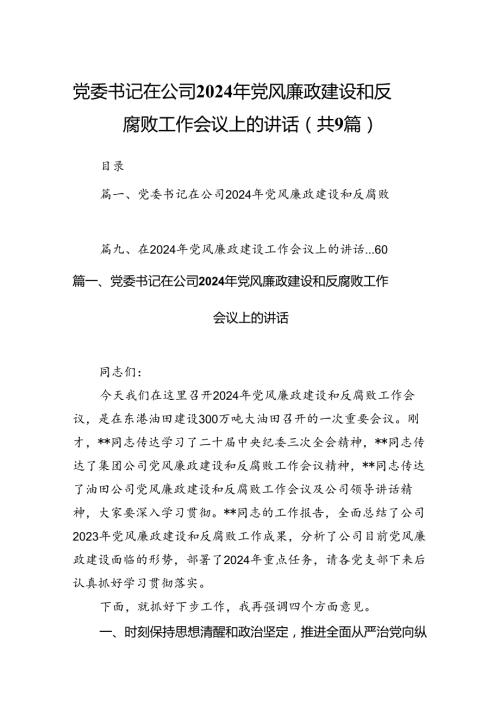 党委书记在公司2024年党风廉政建设和反腐败工作会议上的讲话（共9篇）

目录

篇一、党委书记在公司2024年党风廉政建设和反腐败

篇九、在2024年党风廉政建设工作会议上的讲话...60

篇一、党委书记在公司2024年党风廉政建设和反腐败工作会议上的讲话

同志们：

今天我们在这里召开2024年党风廉政建设和反腐败工作会议，是在东港油田建设300万吨大油田召开的一次重要会议。刚才，**同志传达学习了二十届中央纪委三次全会精神，**同志传达了集团公司党风廉政建设和反腐败工作会议精神，**同志传达了油田公司党风廉政建设和反腐败工作会议及公司领导讲话精神，大家要深入学习贯彻。**同志的工作报告，全面总结了公司2023年党风廉政建设和反腐败工作成果，分析了公司目前党风廉政建设面临的形势，部署了2024年重点任务，请各党支部下来后认真抓好学习贯彻落实。

下面，就抓好下步工作，我再强调四个方面意见。

一、时刻保持思想清醒和政治坚定，推进全面从严治党向纵